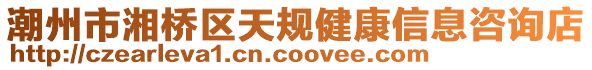 潮州市湘桥区天规健康信息咨询店
http://czearleva1.cn.coovee.com